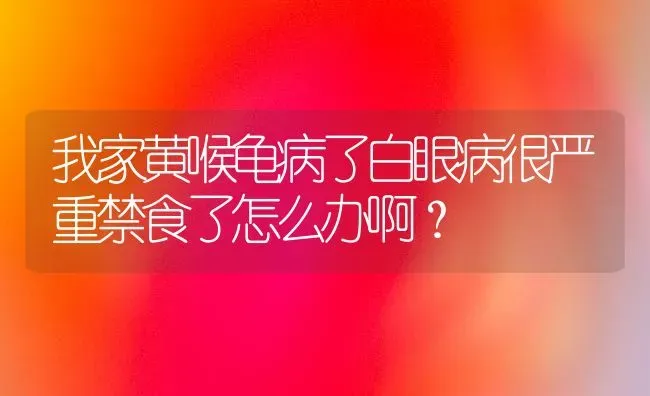 我家黄喉龟病了白眼病很严重禁食了怎么办啊？